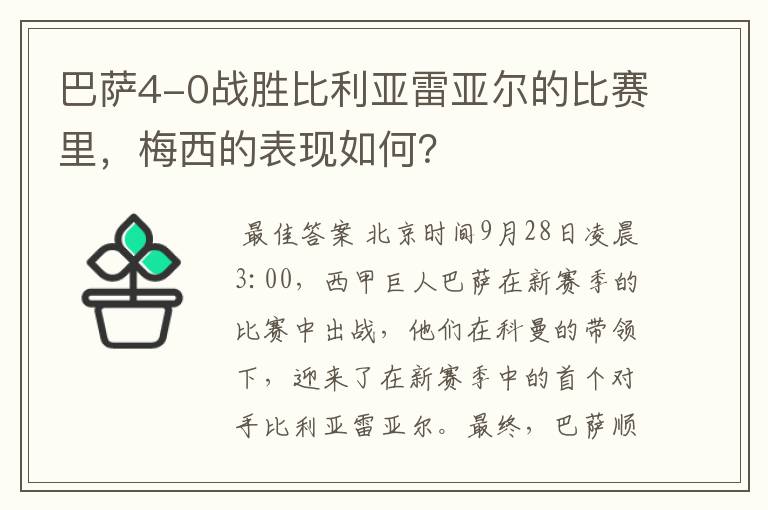 巴萨4-0战胜比利亚雷亚尔的比赛里，梅西的表现如何?

最佳答案 北京时间9月28日凌晨3:00，西甲巨人巴萨在新赛季的比赛中出战，他们在科曼的带领下，迎来了在新赛季中的首个对手比利亚雷亚尔。最终，巴萨顺